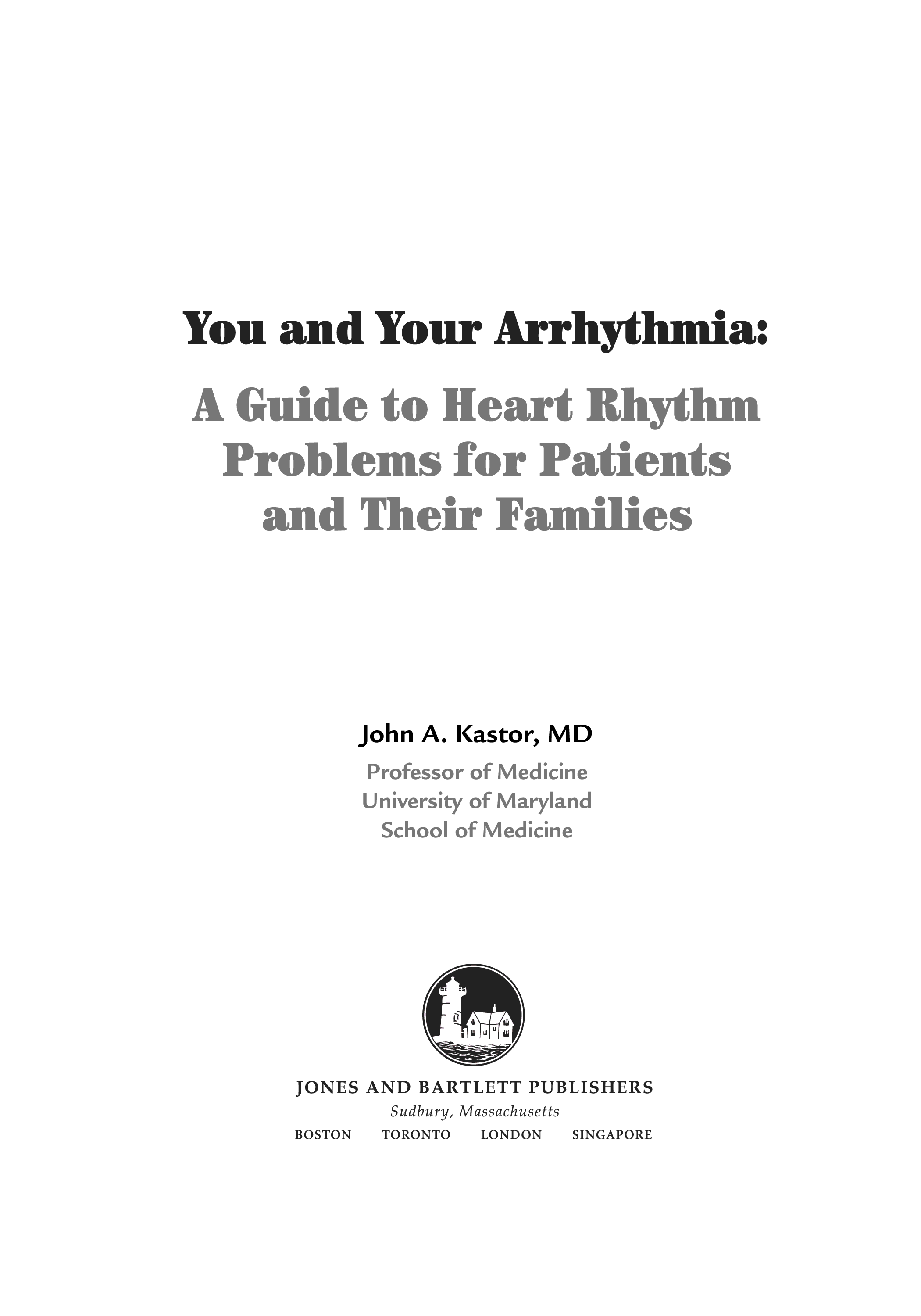 You and Your Arrhythmia:

A Guide to Heart Rhythm Problems for Patients and Their Families

John A. Kastor, MD

Professor of Medicine
University of Maryland
School of Medicine

JONES AND BARTLETT PUBLISHERS
Sudbury, Massachusetts
BOSTON TORONTO LONDON SINGAPORE